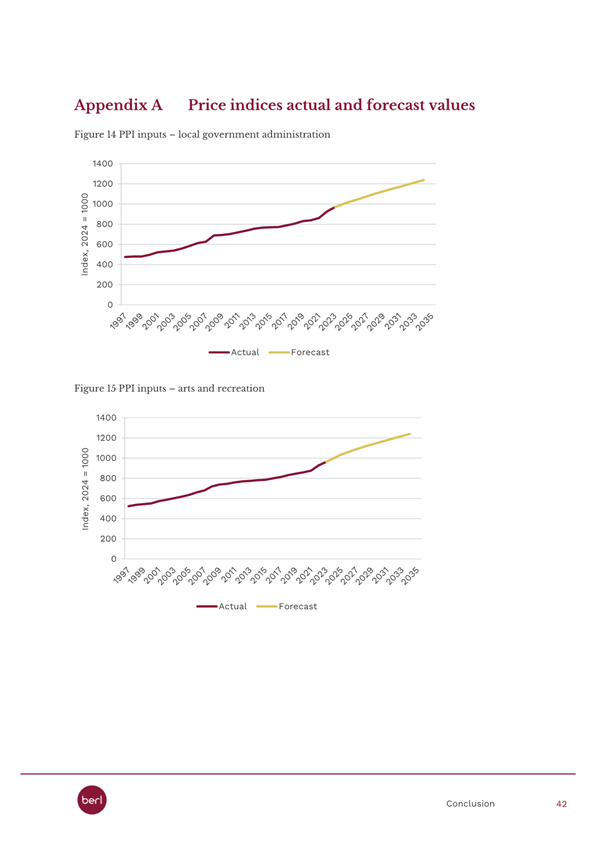 Appendix A Price indices actual and forecast values

Figure 14 PPI inputs – local government administration

1400
1200
1000
800
600
400
200
0

Index, 2024 = 1000

1997 1999 2001 2003 2005 2007 2009 2011 2013 2015 2017 2019 2021 2023 2025 2027 2029 2031 2033 2035

Actual Forecast

Figure 15 PPI inputs – arts and recreation

1400
1200
1000
800
600
400
200
0

Index, 2024 = 1000

1997 1999 2001 2003 2005 2007 2009 2011 2013 2015 2017 2019 2021 2023 2025 2027 2029 2031 2033 2035

Actual Forecast

berl

Conclusion 42